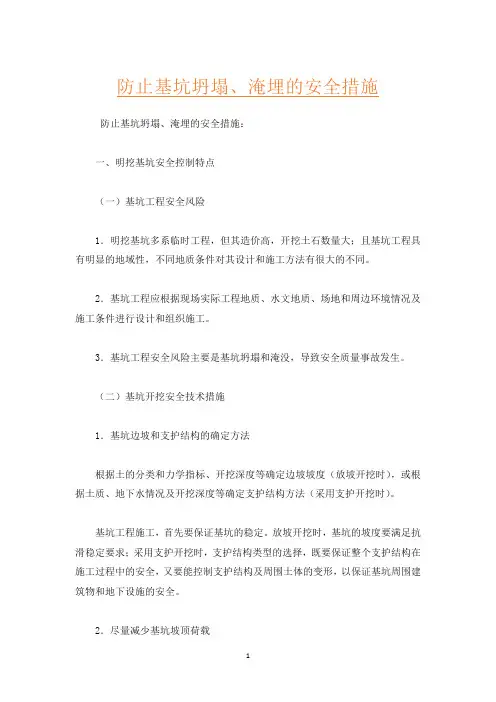 防止基坑坍塌、淹埋的安全措施

防止基坑坍塌、淹埋的安全措施：

一、明挖基坑安全控制特点

（一）基坑工程安全风险

1．明挖基坑多系临时工程，但其造价高，开挖土石数量大；且基坑工程具有明显的地域性，不同地质条件对其设计和施工方法有很大的不同。

2．基坑工程应根据现场实际工程地质、水文地质、场地和周边环境情况及施工条件进行设计和组织施工。

3．基坑工程安全风险主要是基坑坍塌和淹没，导致安全质量事故发生。

（二）基坑开挖安全技术措施

1．基坑边坡和支护结构的确定方法

根据土的分类和力学指标、开挖深度等确定边坡坡度（放坡开挖时），或根据土质、地下水情况及开挖深度等确定支护结构方法（采用支护开挖时）。

基坑工程施工，首先要保证基坑的稳定。放坡开挖时，基坑的坡度要满足抗滑稳定要求；采用支护开挖时，支护结构类型的选择，既要保证整个支护结构在施工过程中的安全，又要能控制支护结构及周围土体的变形，以保证基坑周围建筑物和地下设施的安全。

2．尽量减少基坑坡顶荷载

1